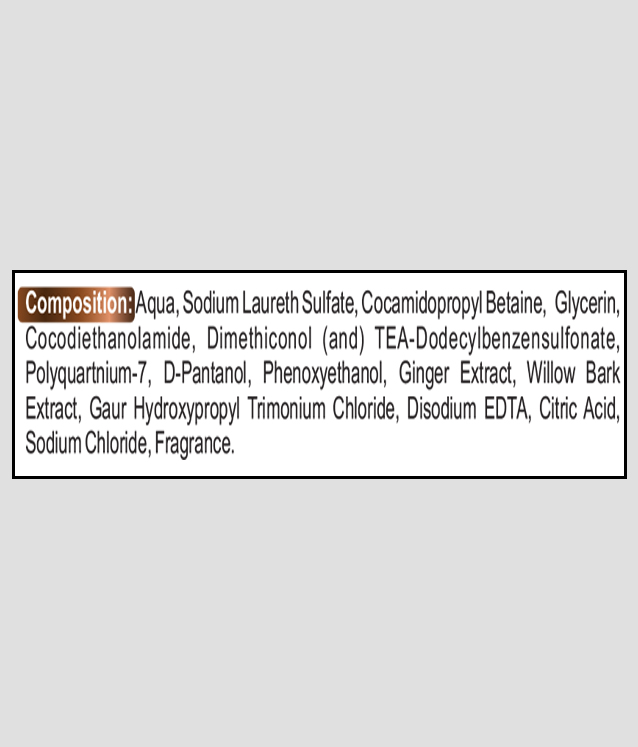 Composition: Aqua, Sodium Laureth Sulfate, Cocamidopropyl Betaine, Glycerin, Cocodiethanolamide, Dimethiconol (and) TEA-Dodecylbenzensulfonate, Polyquartnium-7, D-Pantanol, Phenoxyethanol, Ginger Extract, Willow Bark Extract, Gaur Hydroxypropyl Trimonium Chloride, Disodium EDTA, Citric Acid, Sodium Chloride, Fragrance.